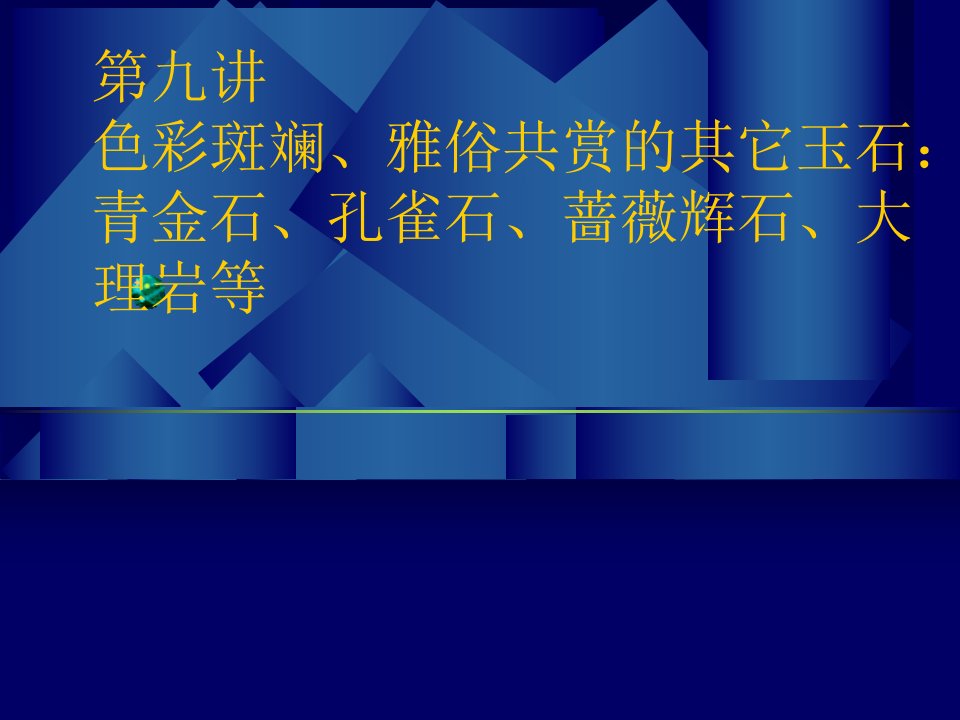 第九讲
色彩斑斓、雅俗共赏的其它玉石：青金石、孔雀石、蔷薇辉石、大理岩等